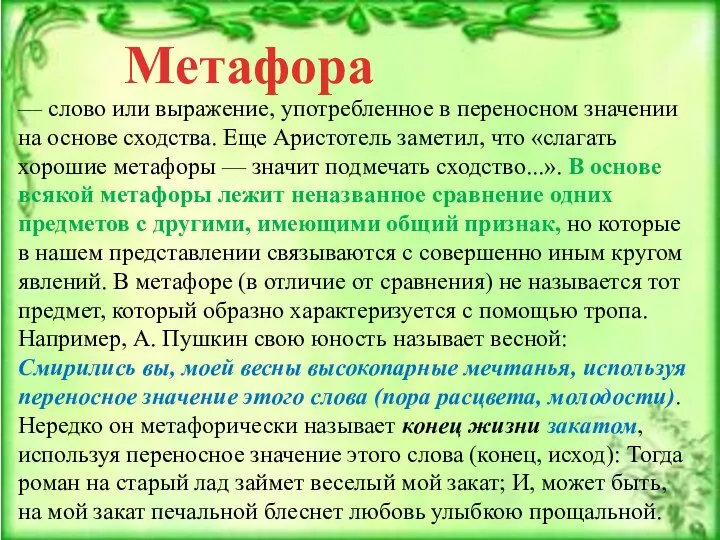 Метафора

— слово или выражение, употребленное в переносном значении на основе сходства. Еще Аристотель заметил, что «слагать хорошие метафоры — значит подмечать сходство...». В основе всякой метафоры лежит неназванное сравнение одних предметов с другими, имеющими общий признак, но которые в нашем представлении связываются с совершенно иным кругом явлений. В метафоре (в отличие от сравнения) не называется тот предмет, который образно характеризуется с помощью тропа. Например, А. Пушкин свою юность называет весной: Смирились вы, моей весны высокопарные мечтанья, используя переносное значение этого слова (пора расцвета, молодости). Нередко он метафорически называет конец жизни закатом, используя переносное значение этого слова (конец, исход): Тогда роман на старый лад займет веселый мой закат; И, может быть, на мой закат печальной блеснет любовь улыбкою прощальной.